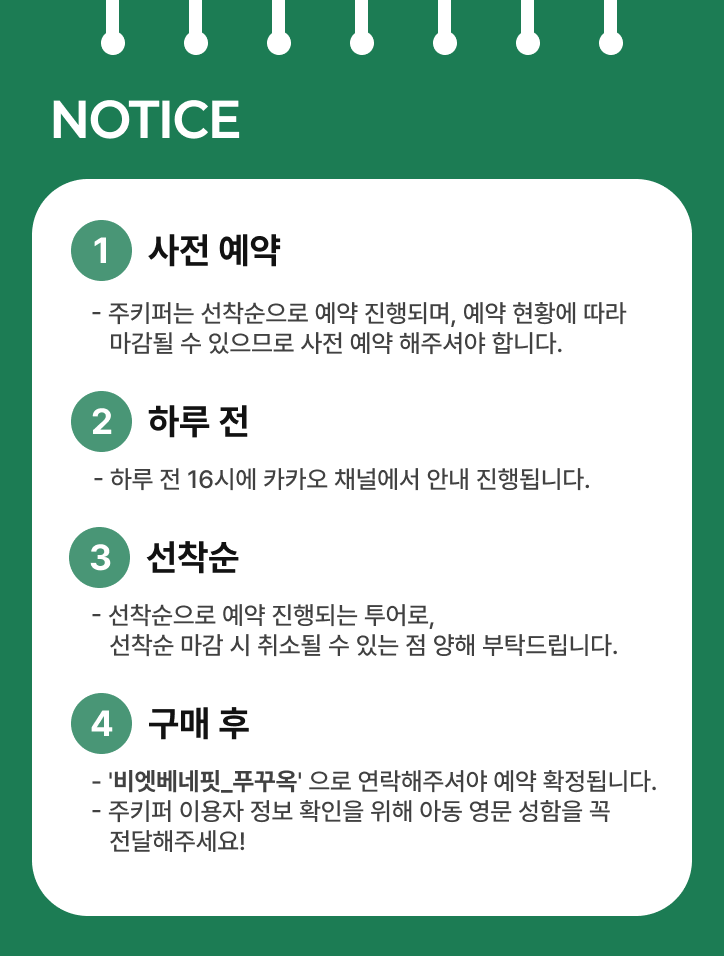 NOTICE

1 사전 예약

- 주키퍼는 선착순으로 예약 진행되며, 예약 현황에 따라 마감될 수 있으므로 사전 예약 해주셔야 합니다.

2 하루 전

- 하루 전 16시에 카카오 채널에서 안내 진행됩니다.

3 선착순

- 선착순으로 예약 진행되는 투어로, 선착순 마감 시 취소될 수 있는 점 양해 부탁드립니다.

4 구매 후

- '비엣베네핏_푸꾸옥' 으로 연락해주셔야 예약 확정됩니다.
- 주키퍼 이용자 정보 확인을 위해 아동 영문 성함을 꼭 전달해주세요!